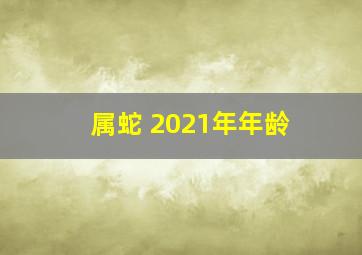 属蛇 2021年年龄